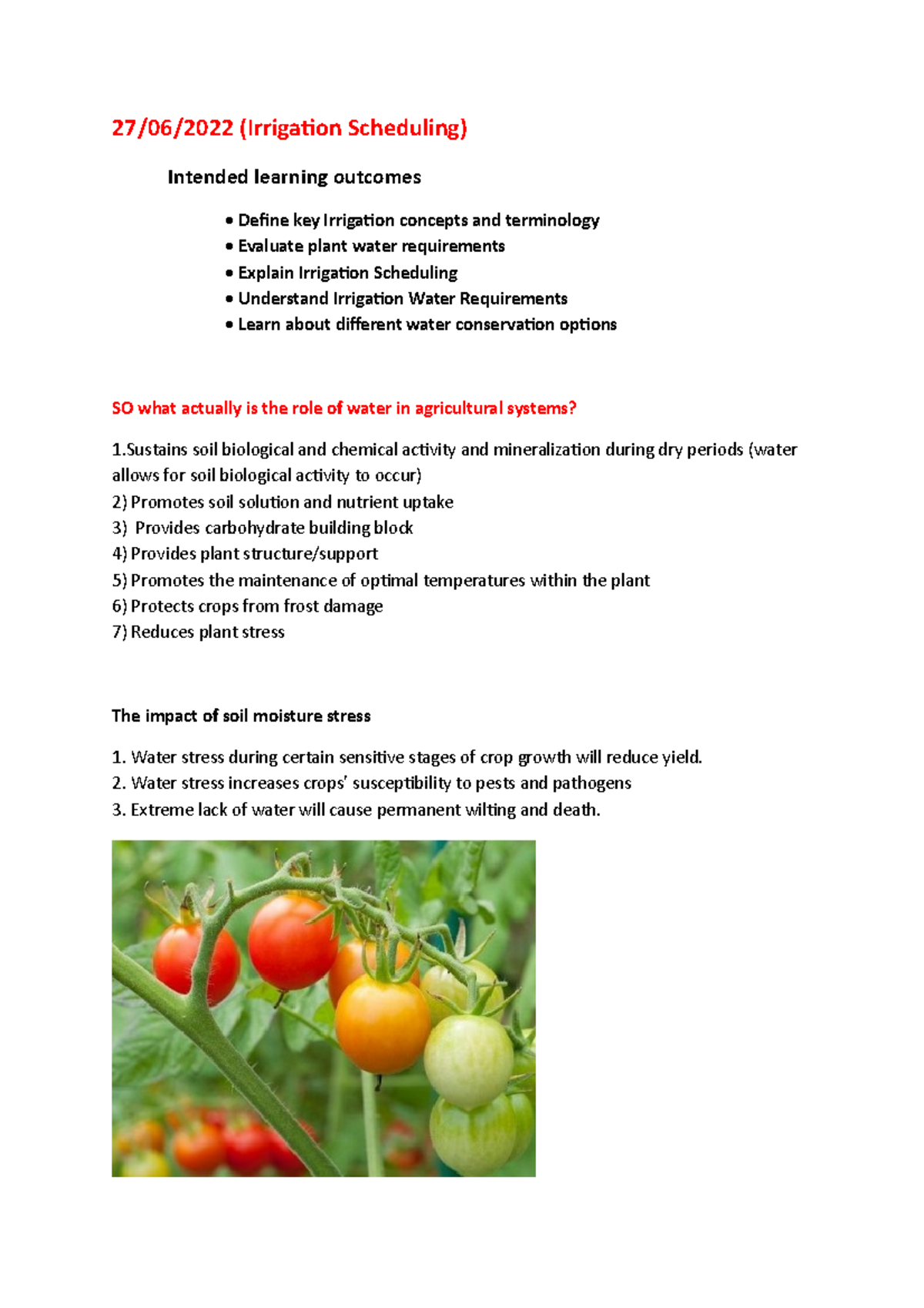 27/06/2022 (Irrigation Scheduling)

Intended learning outcomes

• Define key Irrigation concepts and terminology
• Evaluate plant water requirements
• Explain Irrigation Scheduling
• Understand Irrigation Water Requirements
• Learn about different water conservation options

SO what actually is the role of water in agricultural systems?

1.Sustains soil biological and chemical activity and mineralization during dry periods (water allows for soil biological activity to occur)
2) Promotes soil solution and nutrient uptake
3) Provides carbohydrate building block
4) Provides plant structure/support
5) Promotes the maintenance of optimal temperatures within the plant
6) Protects crops from frost damage
7) Reduces plant stress

The impact of soil moisture stress

1. Water stress during certain sensitive stages of crop growth will reduce yield.
2. Water stress increases crops' susceptibility to pests and pathogens
3. Extreme lack of water will cause permanent wilting and death.